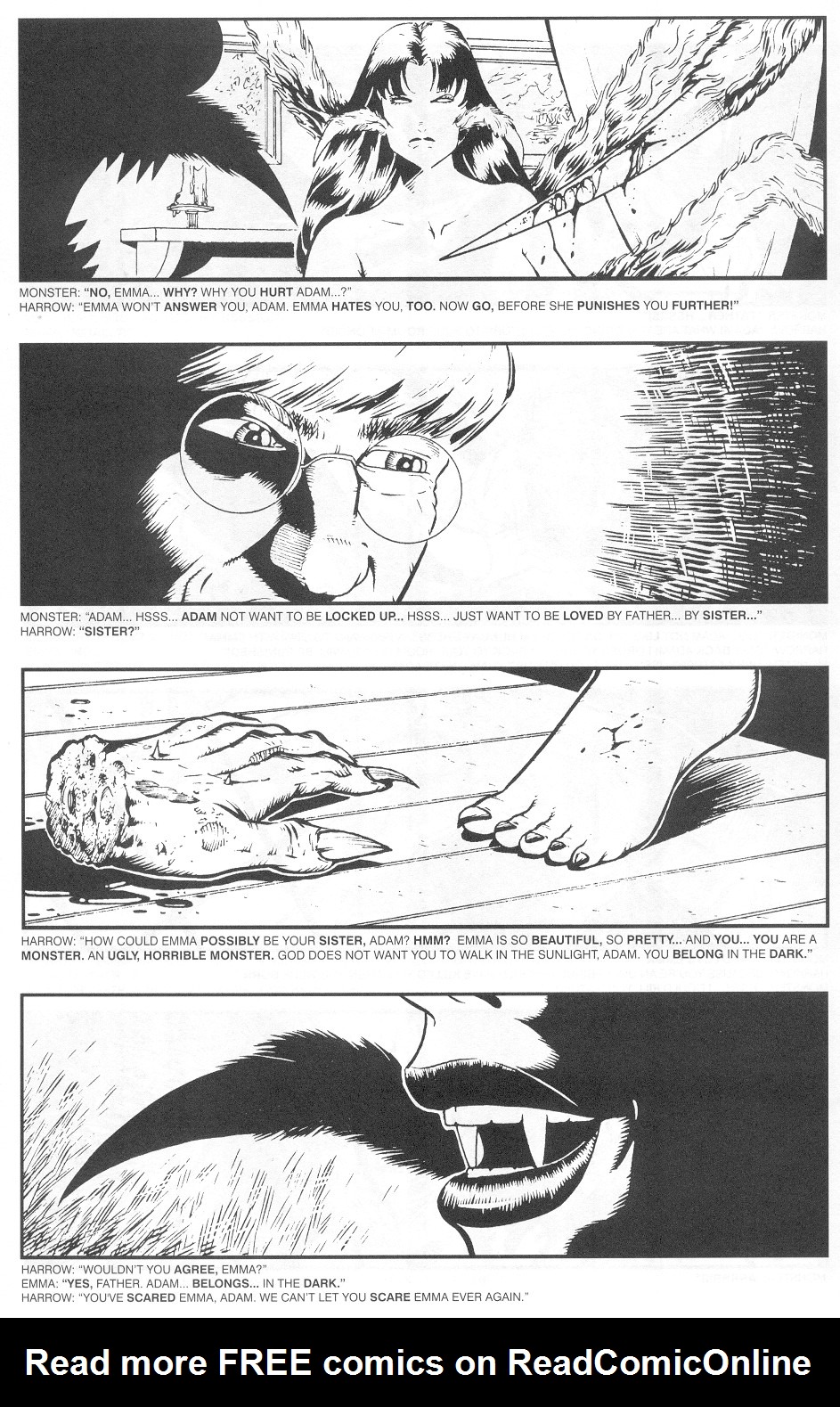 MONSTER: "NO, EMMA... WHY? WHY YOU HURT ADAM...?"
HARROW: "EMMA WON'T ANSWER YOU, ADAM. EMMA HATES YOU, TOO. NOW GO, BEFORE SHE PUNISHES YOU FURTHER!"

MONSTER: "ADAM... HSSS... ADAM NOT WANT TO BE LOCKED UP... HSSS... JUST WANT TO BE LOVED BY FATHER... BY SISTER..."
HARROW: "SISTER?"

HARROW: "HOW COULD EMMA POSSIBLY BE YOUR SISTER, ADAM? HMM? EMMA IS SO BEAUTIFUL, SO PRETTY... AND YOU... YOU ARE A MONSTER. AN UGLY, HORRIBLE MONSTER. GOD DOES NOT WANT YOU TO WALK IN THE SUNLIGHT, ADAM. YOU BELONG IN THE DARK."

HARROW: "WOULDN'T YOU AGREE, EMMA?"
EMMA: "YES, FATHER. ADAM... BELONGS... IN THE DARK."
HARROW: "YOU'VE SCARED EMMA, ADAM. WE CAN'T LET YOU SCARE EMMA EVER AGAIN."

Read more FREE comics on ReadComicOnline